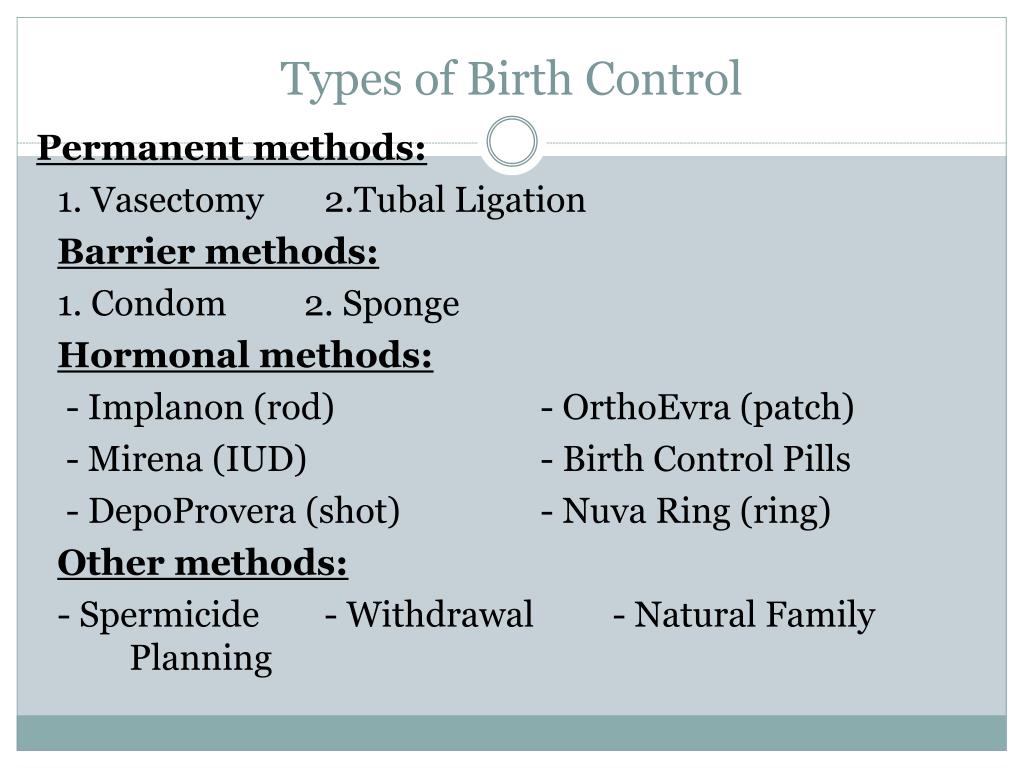 Types of Birth Control

Permanent methods:

1. Vasectomy 2.Tubal Ligation

Barrier methods:

1. Condom 2. Sponge

Hormonal methods:

- Implanon (rod) - OrthoEvra (patch)
- Mirena (IUD) - Birth Control Pills
- DepoProvera (shot) - Nuva Ring (ring)

Other methods:

- Spermicide - Withdrawal - Natural Family Planning